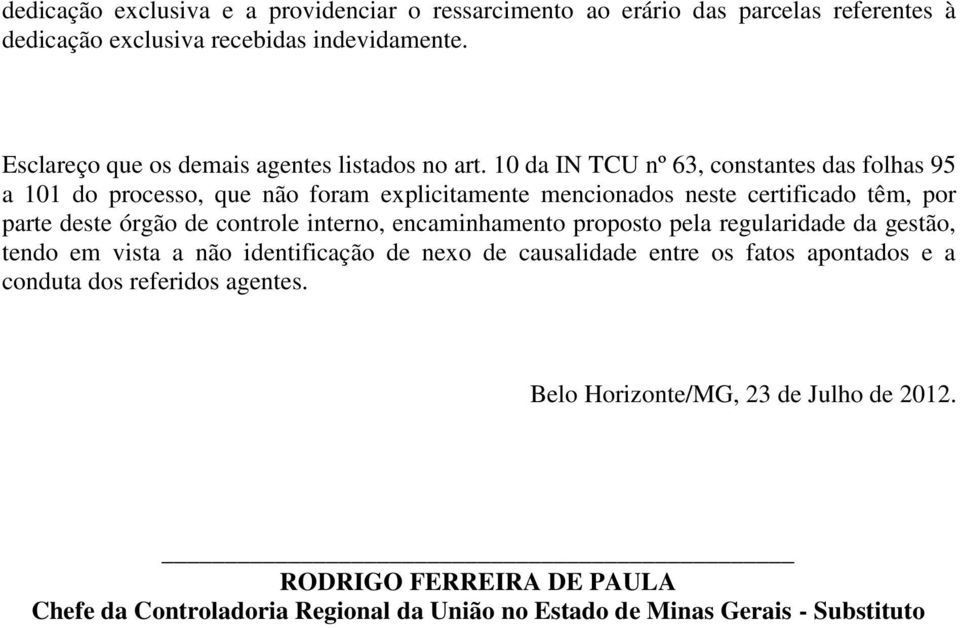 dedicação exclusiva e a providenciar o ressarcimento ao erário das parcelas referentes à dedicação exclusiva recebidas indevidamente.

Esclareço que os demais agentes listados no art. 10 da IN TCU nº 63, constantes das folhas 95 a 101 do processo, que não foram explicitamente mencionados neste certificado têm, por parte deste órgão de controle interno, encaminhamento proposto pela regularidade da gestão, tendo em vista a não identificação de nexo de causalidade entre os fatos apontados e a conduta dos referidos agentes.

Belo Horizonte/MG, 23 de Julho de 2012.

RODRIGO FERREIRA DE PAULA
Chefe da Controladoria Regional da União no Estado de Minas Gerais - Substituto